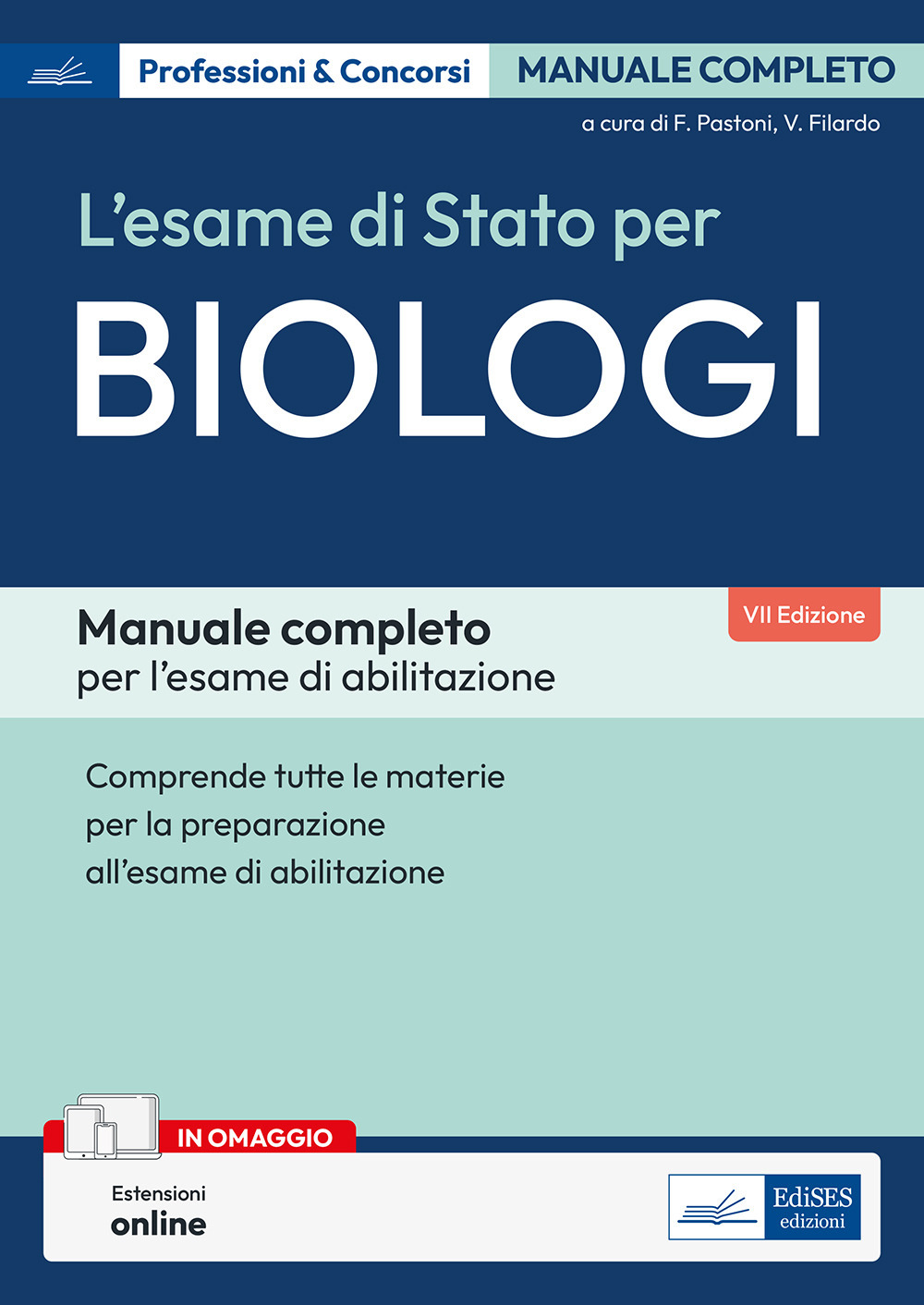 Professioni & Concorsi

MANUALE COMPLETO

a cura di F. Pastoni, V. Filardo

L'esame di Stato per

BIOLOGI

Manuale completo
per l'esame di abilitazione

VII Edizione

Comprende tutte le materie per la preparazione all'esame di abilitazione

IN OMAGGIO

Estensioni
online

EdiSES
edizioni